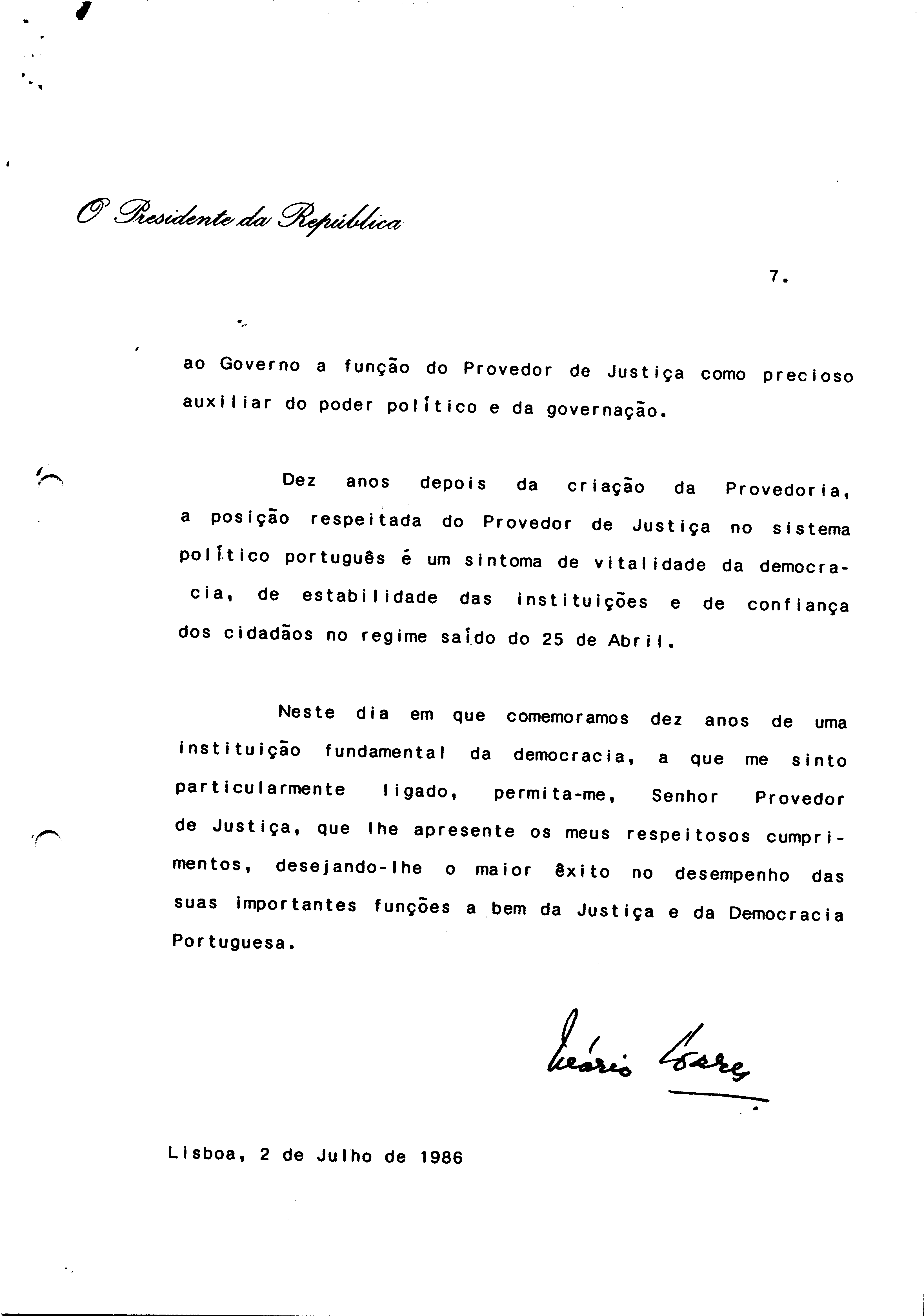 O Presidente da República

7.

ao Governo a função do Provedor de Justiça como precioso auxiliar do poder político e da governação.

Dez anos depois da criação da Provedoria, a posição respeitada do Provedor de Justiça no sistema político português é um sintoma de vitalidade da democracia, de estabilidade das instituições e de confiança dos cidadãos no regime saído do 25 de Abril.

Neste dia em que comemoramos dez anos de uma instituição fundamental da democracia, a que me sinto particularmente ligado, permita-me, Senhor Provedor de Justiça, que lhe apresente os meus respeitosos cumprimentos, desejando-lhe o maior êxito no desempenho das suas importantes funções a bem da Justiça e da Democracia Portuguesa.

Mário Soares

Lisboa, 2 de Julho de 1986